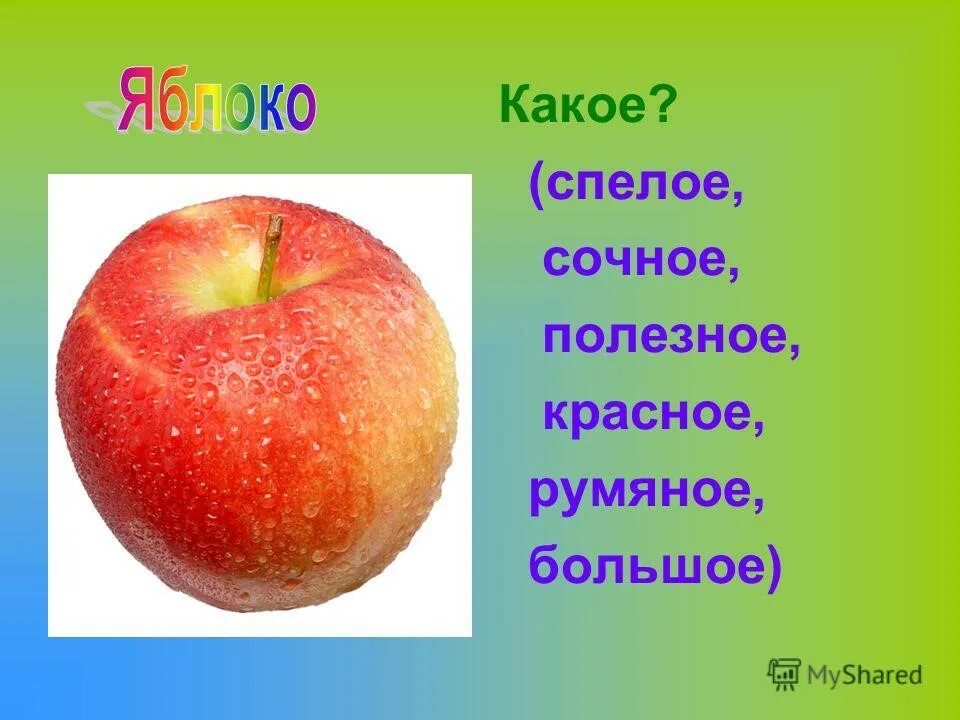 Яблоко

Какое?

(спелое,
сочное,
полезное,
красное,
румяное,
большое)

MyShared